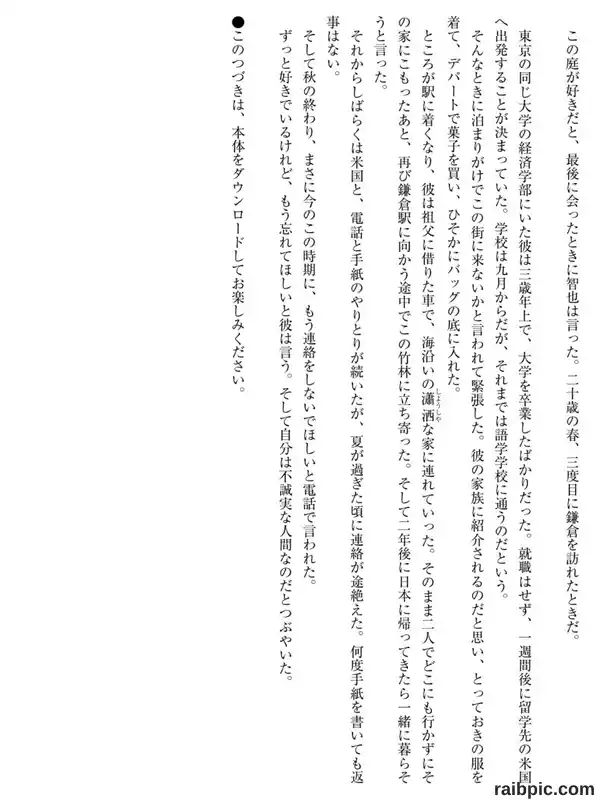 この庭が好きだと、最後に会ったときに智也は言った。二十歳の春、三度目に鎌倉を訪れたときだ。

東京の同じ大学の経済学部にいた彼は三歳年上で、大学を卒業したばかりだった。就職はせず、一週間後に留学先の米国へ出発することが決まっていた。学校は九月からだが、それまでは語学学校に通うのだという。

そんなときに泊まりがけでこの街に来ないかと言われて緊張した。彼の家族に紹介されるのだと思い、とっておきの服を着て、デパートで菓子を買い、ひそかにバッグの底に入れた。

ところが駅に着くなり、彼は祖父に借りた車で、海沿いの瀟洒な家に連れていった。そのまま二人でどこにも行かずにその家にこもったあと、再び鎌倉駅に向かう途中でこの竹林に立ち寄った。そして二年後に日本に帰ってきたら一緒に暮らそうと言った。

それからしばらくは米国と、電話と手紙のやりとりが続いたが、夏が過ぎた頃に連絡が途絶えた。何度手紙を書いても返事はない。

そして秋の終わり、まさに今のこの時期に、もう連絡をしないでほしいと電話で言われた。

ずっと好きでいるけれど、もう忘れてほしいと彼は言う。そして自分は不誠実な人間なのだとつぶやいた。

●このつづきは、本体をダウンロードしてお楽しみください。

raibpic.com